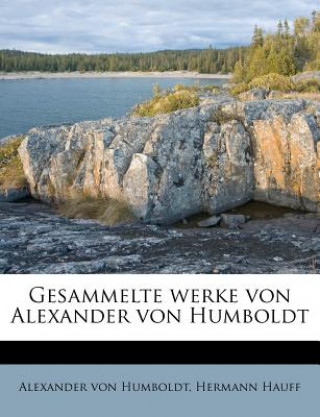 Gesammelte werke von Alexander von Humboldt

Alexander von Humboldt, Hermann Hauff